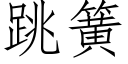 跳簧